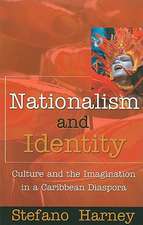 Nationalism
and
Identity

Culture and the Imagination in a Caribbean Diaspora

Stefano Harney